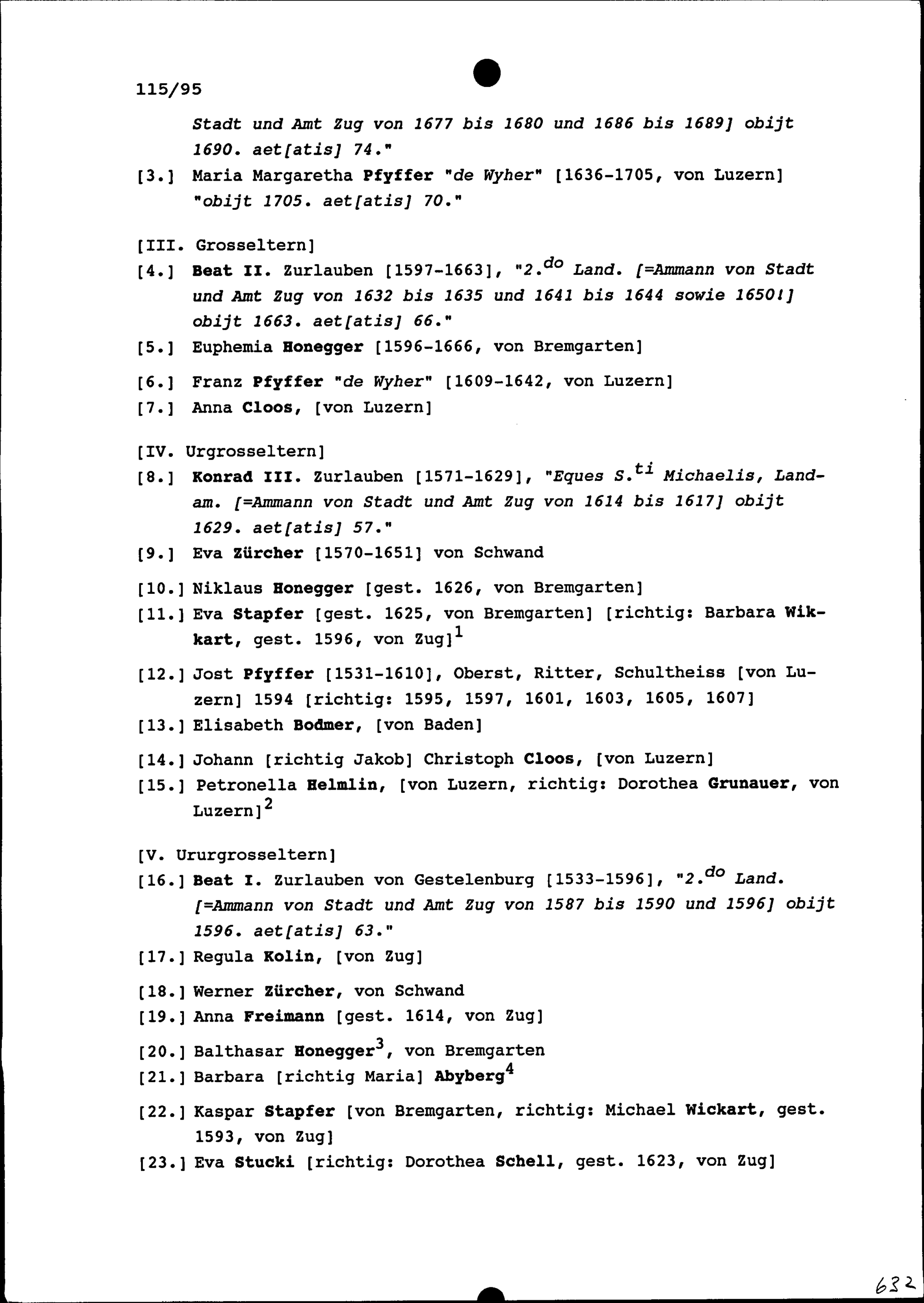 115/95

Stadt und Amt Zug von 1677 bis 1680 und 1686 bis 1689] obijt 1690. aet[atis] 74."

[3.] Maria Margaretha Pfyffer "de Wyher" [1636-1705, von Luzern] "obijt 1705. aet[atis] 70."

[III. Grosseltern]

[4.] Beat II. Zurlauben [1597-1663], "2.$^{do}$ Land. [=Ammann von Stadt und Amt Zug von 1632 bis 1635 und 1641 bis 1644 sowie 1650!] obijt 1663. aet[atis] 66."

[5.] Euphemia Honegger [1596-1666, von Bremgarten]

[6.] Franz Pfyffer "de Wyher" [1609-1642, von Luzern]

[7.] Anna Cloos, [von Luzern]

[IV. Urgrosseltern]

[8.] Konrad III. Zurlauben [1571-1629], "Eques S.$^{ti}$ Michaelis, Landam. [=Ammann von Stadt und Amt Zug von 1614 bis 1617] obijt 1629. aet[atis] 57."

[9.] Eva Zürcher [1570-1651] von Schwand

[10.] Niklaus Honegger [gest. 1626, von Bremgarten]

[11.] Eva Stapfer [gest. 1625, von Bremgarten] [richtig: Barbara Wikkart, gest. 1596, von Zug]$^1$

[12.] Jost Pfyffer [1531-1610], Oberst, Ritter, Schultheiss [von Luzern] 1594 [richtig: 1595, 1597, 1601, 1603, 1605, 1607]

[13.] Elisabeth Bodmer, [von Baden]

[14.] Johann [richtig Jakob] Christoph Cloos, [von Luzern]

[15.] Petronella Helmlin, [von Luzern, richtig: Dorothea Grunauer, von Luzern]$^2$

[V. Ururgrosseltern]

[16.] Beat I. Zurlauben von Gestelenburg [1533-1596], "2.$^{do}$ Land. [=Ammann von Stadt und Amt Zug von 1587 bis 1590 und 1596] obijt 1596. aet[atis] 63."

[17.] Regula Kolin, [von Zug]

[18.] Werner Zürcher, von Schwand

[19.] Anna Freimann [gest. 1614, von Zug]

[20.] Balthasar Honegger$^3$, von Bremgarten

[21.] Barbara [richtig Maria] Abyberg$^4$

[22.] Kaspar Stapfer [von Bremgarten, richtig: Michael Wickart, gest. 1593, von Zug]

[23.] Eva Stucki [richtig: Dorothea Schell, gest. 1623, von Zug]

632